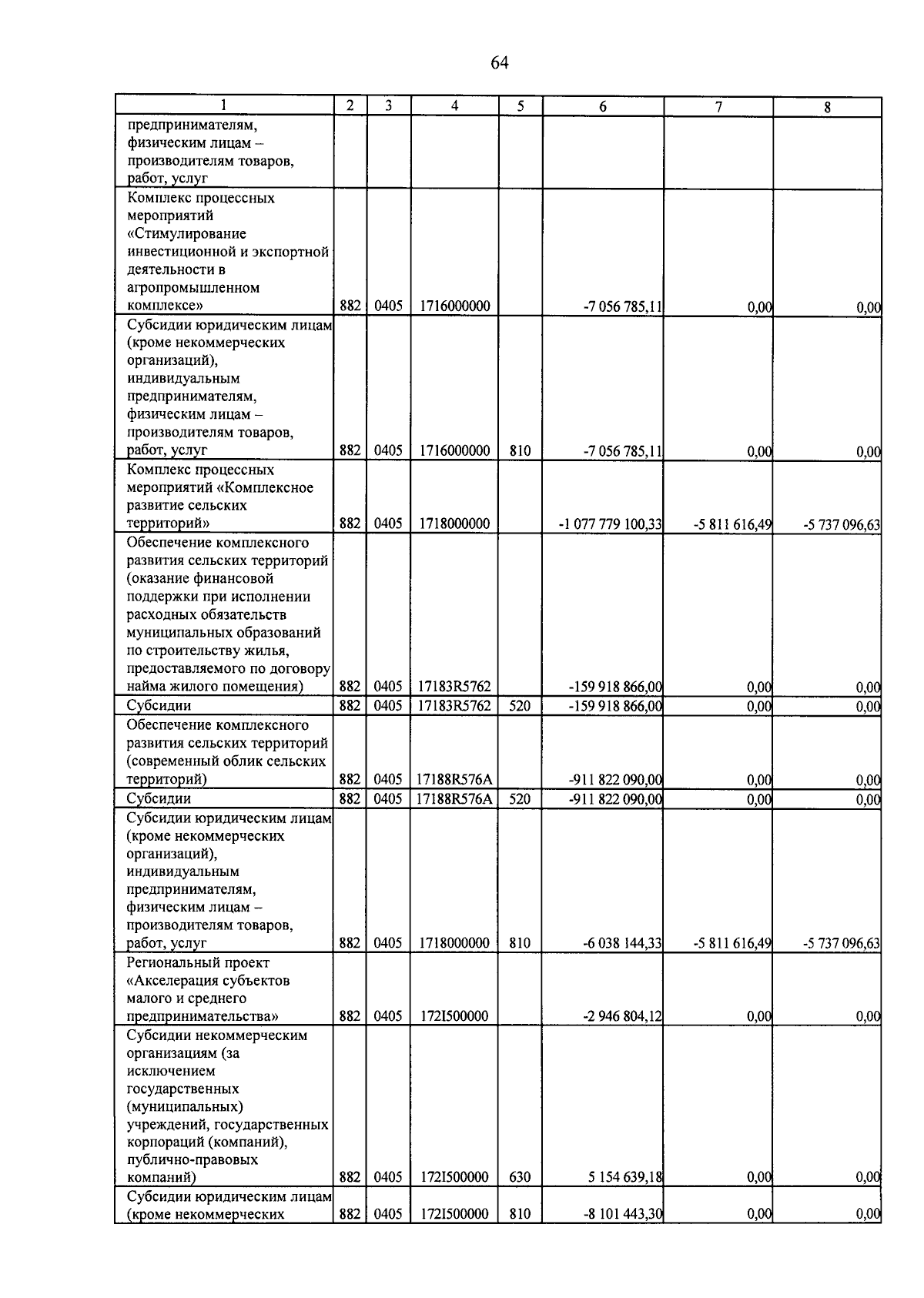 64

| 1 | 2 | 3 | 4 | 5 | 6 | 7 | 8 |
|---|---|---|---|---|---|---|---|
| предпринимателям, физическим лицам – производителям товаров, работ, услуг | | | | | | | |
| Комплекс процессных мероприятий «Стимулирование инвестиционной и экспортной деятельности в агропромышленном комплексе» | 882 | 0405 | 1716000000 | | -7 056 785,11 | 0,00 | 0,00 |
| Субсидии юридическим лицам (кроме некоммерческих организаций), индивидуальным предпринимателям, физическим лицам – производителям товаров, работ, услуг | 882 | 0405 | 1716000000 | 810 | -7 056 785,11 | 0,00 | 0,00 |
| Комплекс процессных мероприятий «Комплексное развитие сельских территорий» | 882 | 0405 | 1718000000 | | -1 077 779 100,33 | -5 811 616,49 | -5 737 096,63 |
| Обеспечение комплексного развития сельских территорий (оказание финансовой поддержки при исполнении расходных обязательств муниципальных образований по строительству жилья, предоставляемого по договору найма жилого помещения) | 882 | 0405 | 17183R5762 | | -159 918 866,00 | 0,00 | 0,00 |
| Субсидии | 882 | 0405 | 17183R5762 | 520 | -159 918 866,00 | 0,00 | 0,00 |
| Обеспечение комплексного развития сельских территорий (современный облик сельских территорий) | 882 | 0405 | 17188R576A | | -911 822 090,00 | 0,00 | 0,00 |
| Субсидии | 882 | 0405 | 17188R576A | 520 | -911 822 090,00 | 0,00 | 0,00 |
| Субсидии юридическим лицам (кроме некоммерческих организаций), индивидуальным предпринимателям, физическим лицам – производителям товаров, работ, услуг | 882 | 0405 | 1718000000 | 810 | -6 038 144,33 | -5 811 616,49 | -5 737 096,63 |
| Региональный проект «Акселерация субъектов малого и среднего предпринимательства» | 882 | 0405 | 172I500000 | | -2 946 804,12 | 0,00 | 0,00 |
| Субсидии некоммерческим организациям (за исключением государственных (муниципальных) учреждений, государственных корпораций (компаний), публично-правовых компаний) | 882 | 0405 | 172I500000 | 630 | 5 154 639,18 | 0,00 | 0,00 |
| Субсидии юридическим лицам (кроме некоммерческих | 882 | 0405 | 172I500000 | 810 | -8 101 443,30 | 0,00 | 0,00 |